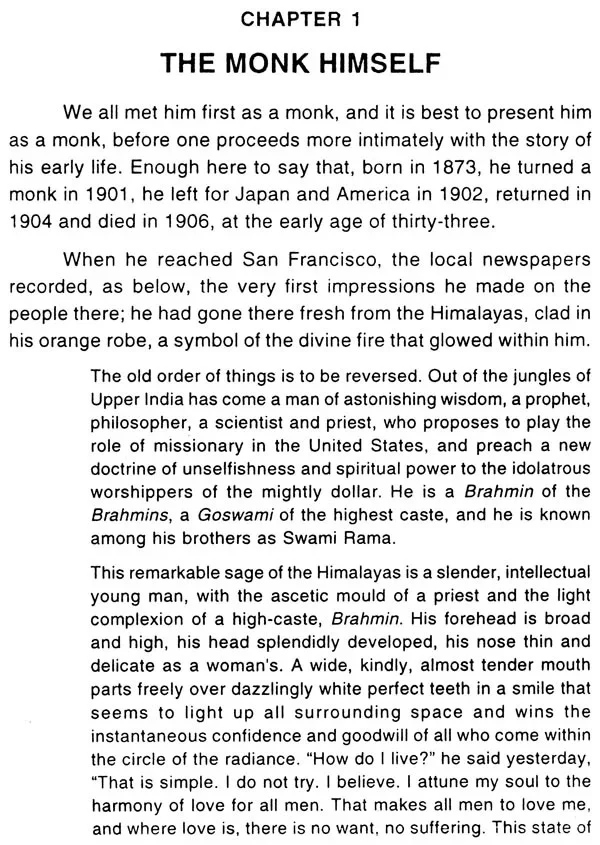 CHAPTER 1

THE MONK HIMSELF

We all met him first as a monk, and it is best to present him as a monk, before one proceeds more intimately with the story of his early life. Enough here to say that, born in 1873, he turned a monk in 1901, he left for Japan and America in 1902, returned in 1904 and died in 1906, at the early age of thirty-three.

When he reached San Francisco, the local newspapers recorded, as below, the very first impressions he made on the people there; he had gone there fresh from the Himalayas, clad in his orange robe, a symbol of the divine fire that glowed within him.

The old order of things is to be reversed. Out of the jungles of Upper India has come a man of astonishing wisdom, a prophet, philosopher, a scientist and priest, who proposes to play the role of missionary in the United States, and preach a new doctrine of unselfishness and spiritual power to the idolatrous worshippers of the mightly dollar. He is a Brahmin of the Brahmins, a Goswami of the highest caste, and he is known among his brothers as Swami Rama.

This remarkable sage of the Himalayas is a slender, intellectual young man, with the ascetic mould of a priest and the light complexion of a high-caste, Brahmin. His forehead is broad and high, his head splendidly developed, his nose thin and delicate as a woman's. A wide, kindly, almost tender mouth parts freely over dazzlingly white perfect teeth in a smile that seems to light up all surrounding space and wins the instantaneous confidence and goodwill of all who come within the circle of the radiance. "How do I live?" he said yesterday, "That is simple. I do not try. I believe. I attune my soul to the harmony of love for all men. That makes all men to love me, and where love is, there is no want, no suffering. This state of